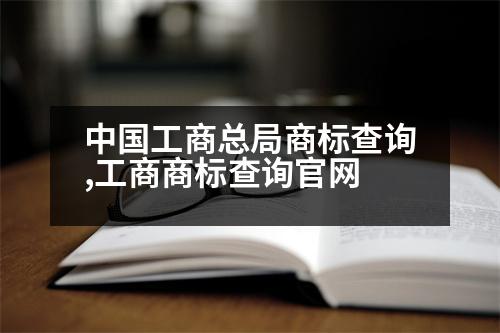 中国工商总局商标查询,工商商标查询官网